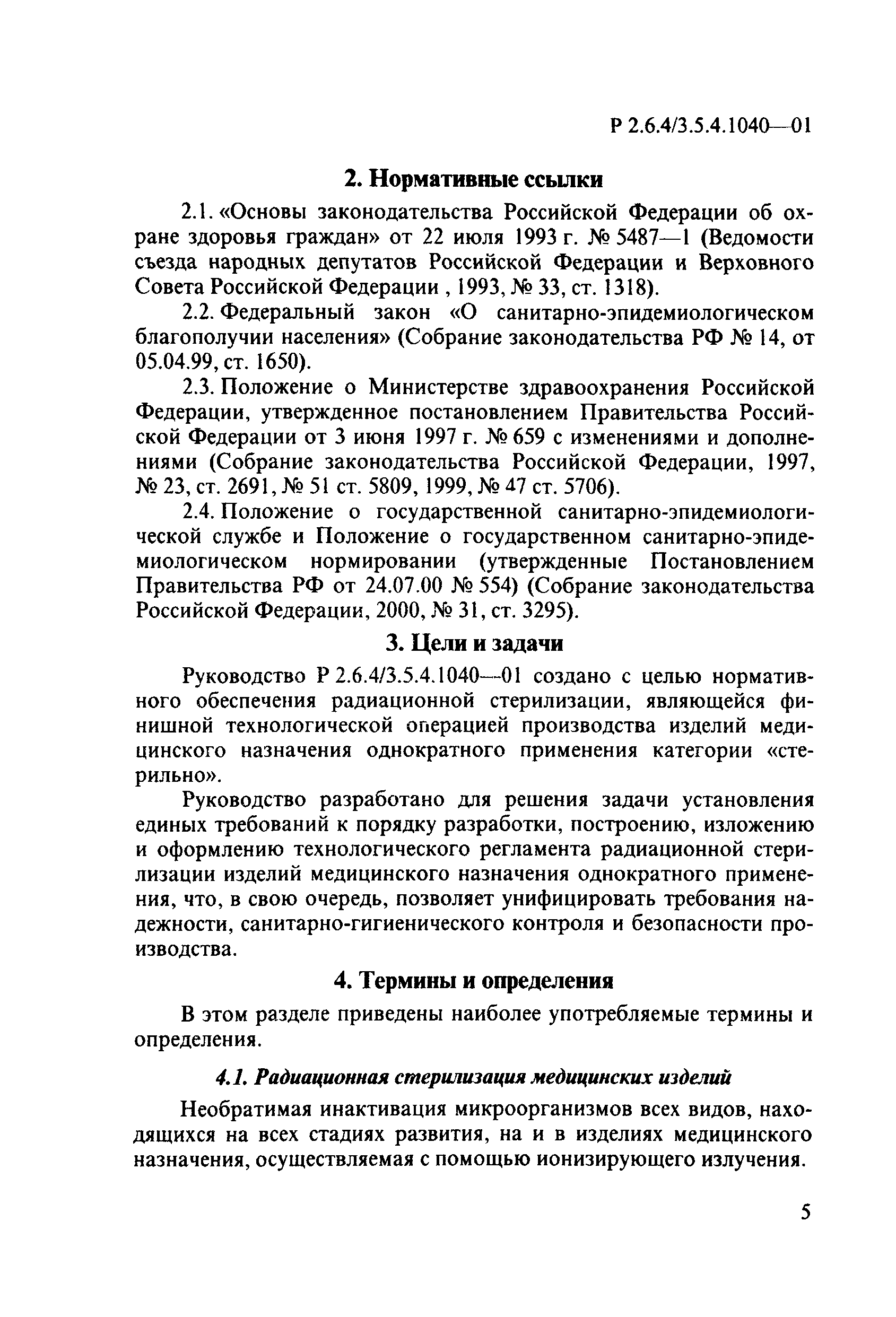 Р 2.6.4/3.5.4.1040—01

2. Нормативные ссылки

2.1. «Основы законодательства Российской Федерации об охране здоровья граждан» от 22 июля 1993 г. № 5487—1 (Ведомости съезда народных депутатов Российской Федерации и Верховного Совета Российской Федерации , 1993, № 33, ст. 1318).

2.2. Федеральный закон «О санитарно-эпидемиологическом благополучии населения» (Собрание законодательства РФ № 14, от 05.04.99, ст. 1650).

2.3. Положение о Министерстве здравоохранения Российской Федерации, утвержденное постановлением Правительства Российской Федерации от 3 июня 1997 г. № 659 с изменениями и дополнениями (Собрание законодательства Российской Федерации, 1997, № 23, ст. 2691, № 51 ст. 5809, 1999, № 47 ст. 5706).

2.4. Положение о государственной санитарно-эпидемиологической службе и Положение о государственном санитарно-эпидемиологическом нормировании (утвержденные Постановлением Правительства РФ от 24.07.00 № 554) (Собрание законодательства Российской Федерации, 2000, № 31, ст. 3295).

3. Цели и задачи

Руководство Р 2.6.4/3.5.4.1040—01 создано с целью нормативного обеспечения радиационной стерилизации, являющейся финишной технологической операцией производства изделий медицинского назначения однократного применения категории «стерильно».

Руководство разработано для решения задачи установления единых требований к порядку разработки, построению, изложению и оформлению технологического регламента радиационной стерилизации изделий медицинского назначения однократного применения, что, в свою очередь, позволяет унифицировать требования надежности, санитарно-гигиенического контроля и безопасности производства.

4. Термины и определения

В этом разделе приведены наиболее употребляемые термины и определения.

4.1. Радиационная стерилизация медицинских изделий

Необратимая инактивация микроорганизмов всех видов, находящихся на всех стадиях развития, на и в изделиях медицинского назначения, осуществляемая с помощью ионизирующего излучения.

5